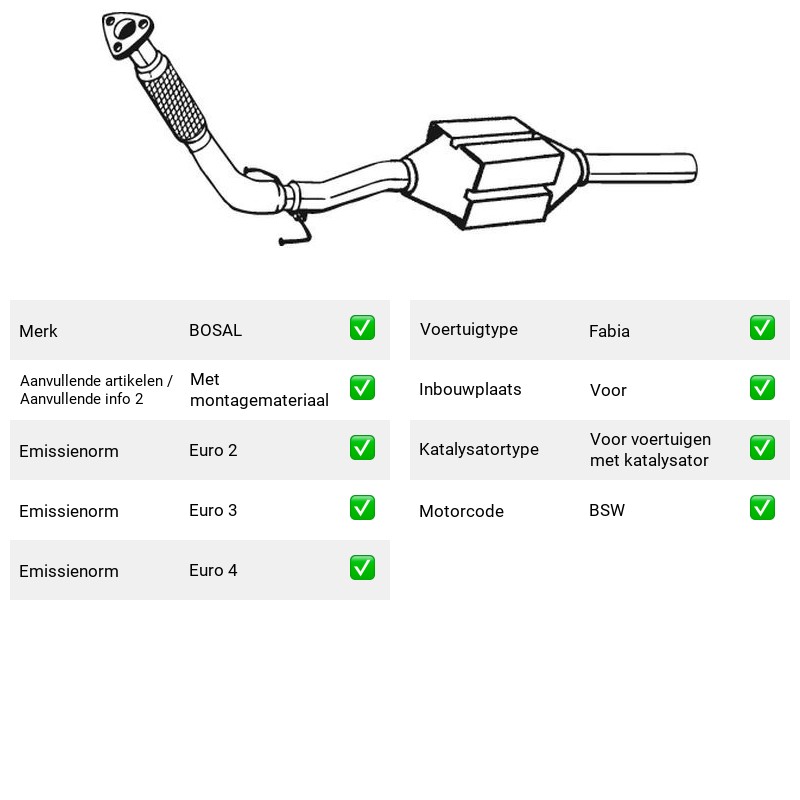 Merk BOSAL ☑

Aanvullende artikelen / Aanvullende info 2 Met montagemateriaal ☑

Emissienorm Euro 2 ☑

Emissienorm Euro 3 ☑

Emissienorm Euro 4 ☑

Voertuigtype Fabia ☑

Inbouwplaats Voor ☑

Katalysatortype Voor voertuigen met katalysator ☑

Motorcode BSW ☑